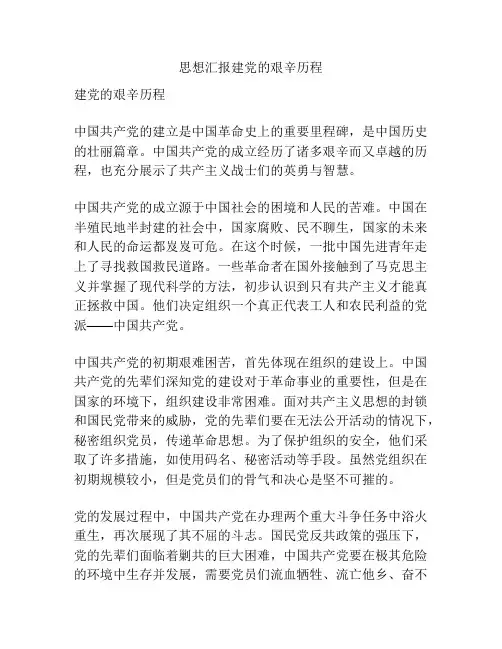 思想汇报建党的艰辛历程

建党的艰辛历程

中国共产党的建立是中国革命史上的重要里程碑，是中国历史的壮丽篇章。中国共产党的成立经历了诸多艰辛而又卓越的历程，也充分展示了共产主义战士们的英勇与智慧。

中国共产党的成立源于中国社会的困境和人民的苦难。中国在半殖民地半封建的社会中，国家腐败、民不聊生，国家的未来和人民的命运都岌岌可危。在这个时候，一批中国先进青年走上了寻找救国救民道路。一些革命者在国外接触到了马克思主义并掌握了现代科学的方法，初步认识到只有共产主义才能真正拯救中国。他们决定组织一个真正代表工人和农民利益的党派——中国共产党。

中国共产党的初期艰难困苦，首先体现在组织的建设上。中国共产党的先辈们深知党的建设对于革命事业的重要性，但是在国家的环境下，组织建设非常困难。面对共产主义思想的封锁和国民党带来的威胁，党的先辈们要在无法公开活动的情况下，秘密组织党员，传递革命思想。为了保护组织的安全，他们采取了许多措施，如使用码名、秘密活动等手段。虽然党组织在初期规模较小，但是党员们的骨气和决心是坚不可摧的。

党的发展过程中，中国共产党在办理两个重大斗争任务中浴火重生，再次展现了其不屈的斗志。国民党反共政策的强压下，党的先辈们面临着剿共的巨大困难，中国共产党要在极其危险的环境中生存并发展，需要党员们流血牺牲、流亡他乡、奋不